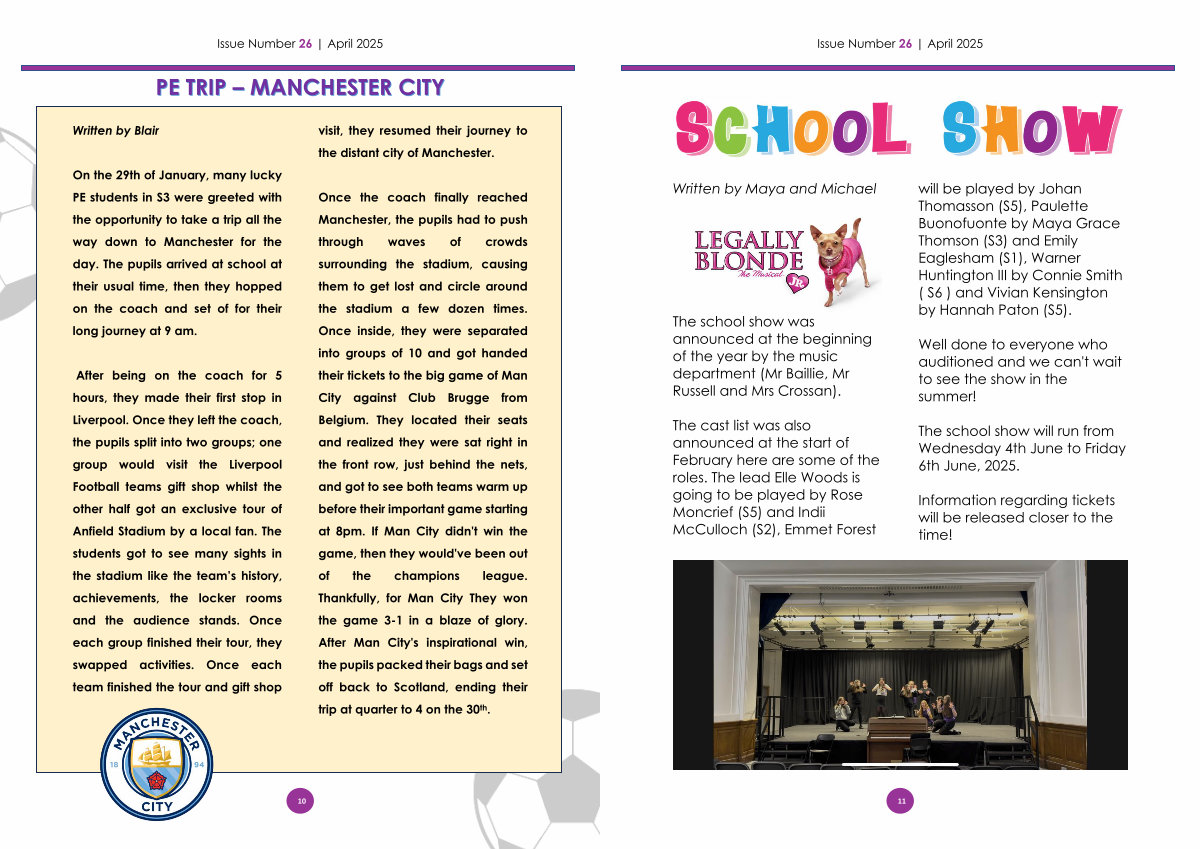 Issue Number 26 | April 2025

PE TRIP – MANCHESTER CITY

Written by Blair

On the 29th of January, many lucky PE students in S3 were greeted with the opportunity to take a trip all the way down to Manchester for the day. The pupils arrived at school at their usual time, then they hopped on the coach and set of for their long journey at 9 am.

After being on the coach for 5 hours, they made their first stop in Liverpool. Once they left the coach, the pupils split into two groups; one group would visit the Liverpool Football teams gift shop whilst the other half got an exclusive tour of Anfield Stadium by a local fan. The students got to see many sights in the stadium like the team's history, achievements, the locker rooms and the audience stands. Once each group finished their tour, they swapped activities. Once each team finished the tour and gift shop visit, they resumed their journey to the distant city of Manchester.

Once the coach finally reached Manchester, the pupils had to push through waves of crowds surrounding the stadium, causing them to get lost and circle around the stadium a few dozen times. Once inside, they were separated into groups of 10 and got handed their tickets to the big game of Man City against Club Brugge from Belgium. They located their seats and realized they were sat right in the front row, just behind the nets, and got to see both teams warm up before their important game starting at 8pm. If Man City didn't win the game, then they would've been out of the champions league. Thankfully, for Man City They won the game 3-1 in a blaze of glory. After Man City's inspirational win, the pupils packed their bags and set off back to Scotland, ending their trip at quarter to 4 on the 30th.

MANCHESTER CITY 18 94

10

Issue Number 26 | April 2025

SCHOOL SHOW

Written by Maya and Michael

LEGALLY BLONDE The Musical JR.

The school show was announced at the beginning of the year by the music department (Mr Baillie, Mr Russell and Mrs Crossan).

The cast list was also announced at the start of February here are some of the roles. The lead Elle Woods is going to be played by Rose Moncrief (S5) and Indii McCulloch (S2), Emmet Forest will be played by Johan Thomasson (S5), Paulette Buonofuonte by Maya Grace Thomson (S3) and Emily Eaglesham (S1), Warner Huntington III by Connie Smith ( S6 ) and Vivian Kensington by Hannah Paton (S5).

Well done to everyone who auditioned and we can't wait to see the show in the summer!

The school show will run from Wednesday 4th June to Friday 6th June, 2025.

Information regarding tickets will be released closer to the time!

11